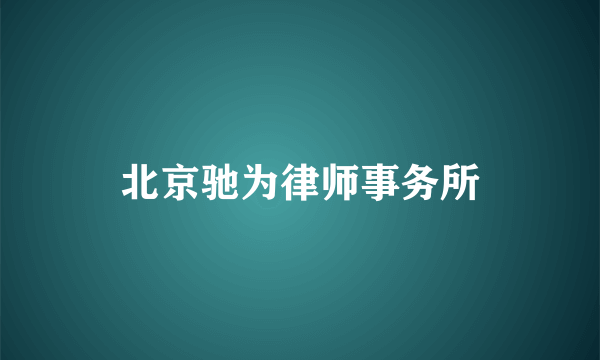 北京驰为律师事务所